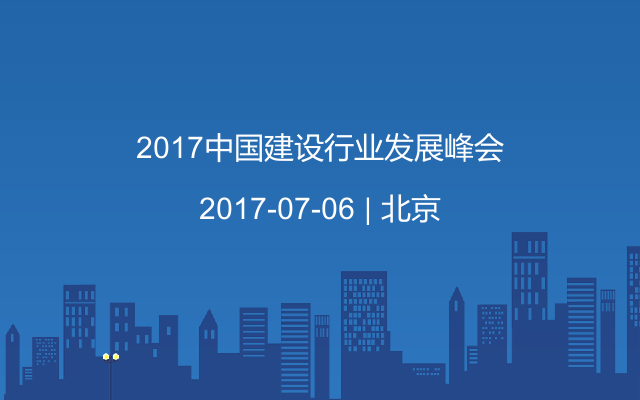 2017中国建设行业发展峰会

2017-07-06 | 北京